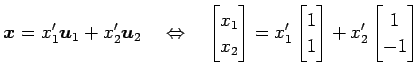 $\boldsymbol{x} = x_1' \boldsymbol{u}_1 + x_2' \boldsymbol{u}_2 \quad \Leftrightarrow \quad \begin{bmatrix} x_1 \\ x_2 \end{bmatrix} = x_1' \begin{bmatrix} 1 \\ 1 \end{bmatrix} + x_2' \begin{bmatrix} 1 \\ -1 \end{bmatrix}$